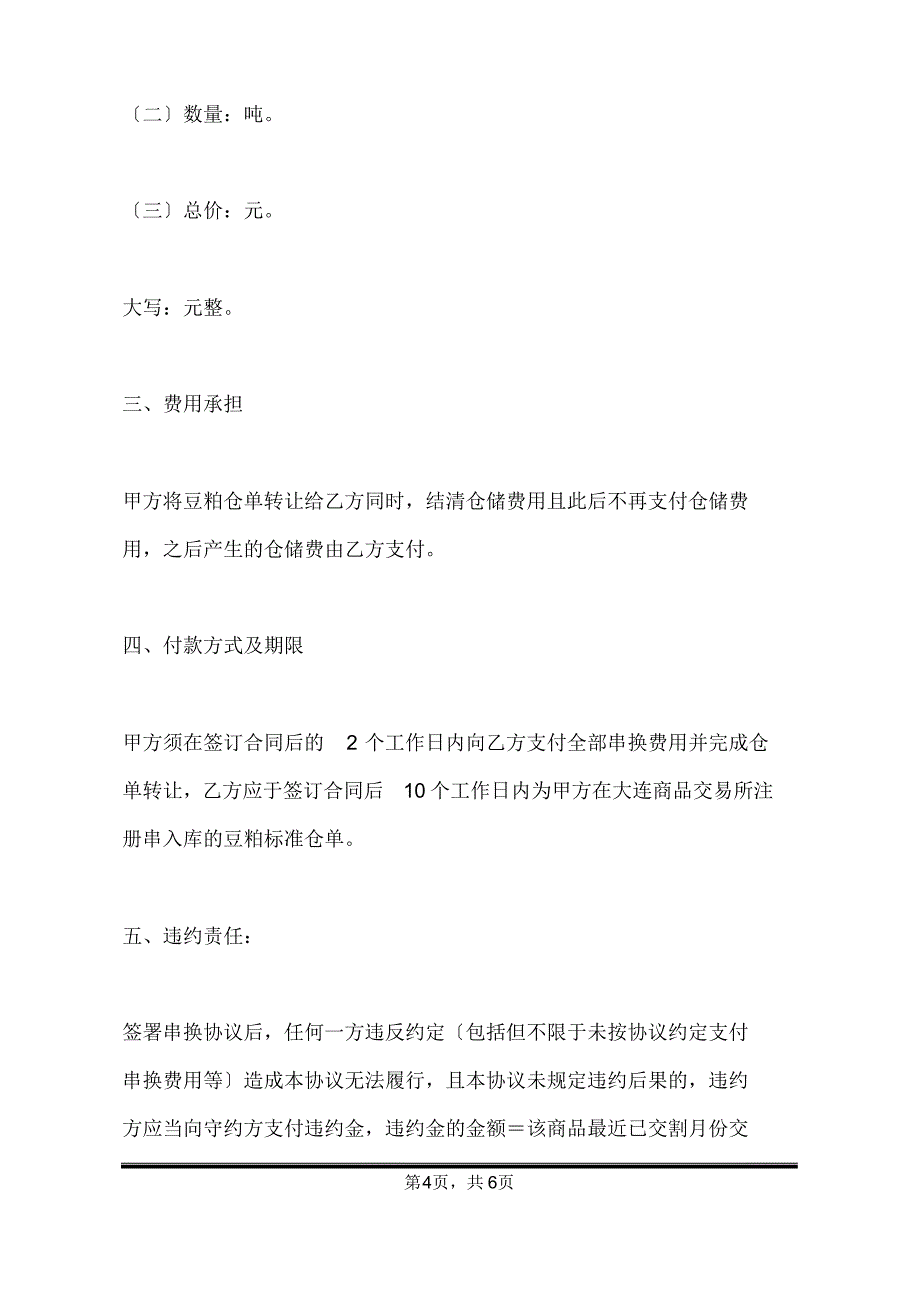 〔二〕数量：吨。

〔三〕总价：元。

大写：元整。

三、费用承担

甲方将豆粕仓单转让给乙方同时，结清仓储费用且此后不再支付仓储费用，之后产生的仓储费由乙方支付。

四、付款方式及期限

甲方须在签订合同后的 2 个工作日内向乙方支付全部串换费用并完成仓单转让，乙方应于签订合同后 10 个工作日内为甲方在大连商品交易所注册串入库的豆粕标准仓单。

五、违约责任：

签署串换协议后，任何一方违反约定〔包括但不限于未按协议约定支付串换费用等〕造成本协议无法履行，且本协议未规定违约后果的，违约方应当向守约方支付违约金，违约金的金额＝该商品最近已交割月份交

第4页，共6页